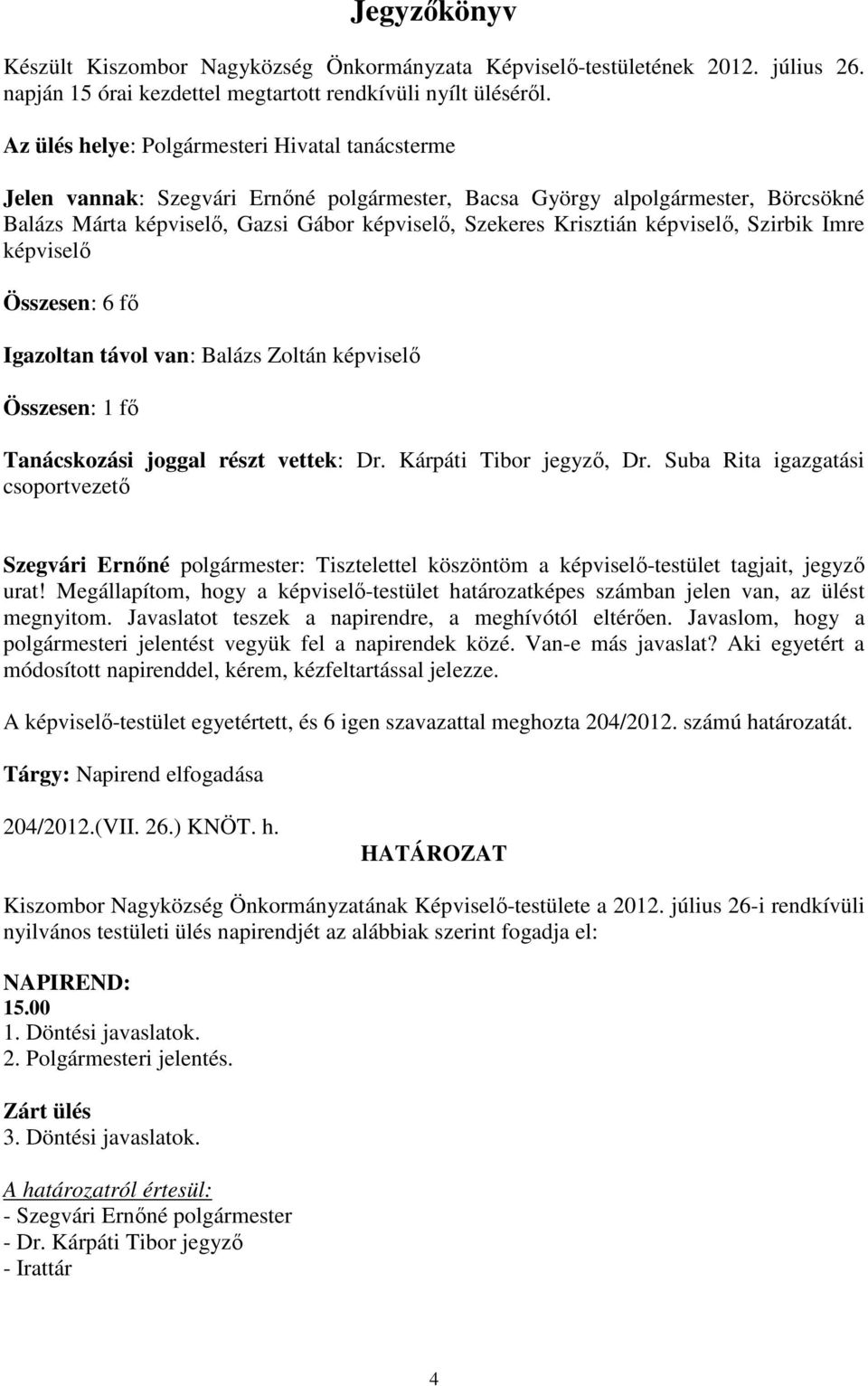 Jegyzőkönyv

Készült Kiszombor Nagyközség Önkormányzata Képviselő-testületének 2012. július 26. napján 15 órai kezdettel megtartott rendkívüli nyílt üléséről.

Az ülés helye: Polgármesteri Hivatal tanácsterme

Jelen vannak: Szegvári Ernőné polgármester, Bacsa György alpolgármester, Börcsökné Balázs Márta képviselő, Gazsi Gábor képviselő, Szekeres Krisztián képviselő, Szirbik Imre képviselő

Összesen: 6 fő

Igazoltan távol van: Balázs Zoltán képviselő

Összesen: 1 fő

Tanácskozási joggal részt vettek: Dr. Kárpáti Tibor jegyző, Dr. Suba Rita igazgatási csoportvezető

Szegvári Ernőné polgármester: Tisztelettel köszöntöm a képviselő-testület tagjait, jegyző urat! Megállapítom, hogy a képviselő-testület határozatképes számban jelen van, az ülést megnyitom. Javaslatot teszek a napirendre, a meghívótól eltérően. Javaslom, hogy a polgármesteri jelentést vegyük fel a napirendek közé. Van-e más javaslat? Aki egyetért a módosított napirenddel, kérem, kézfeltartással jelezze.

A képviselő-testület egyetértett, és 6 igen szavazattal meghozta 204/2012. számú határozatát.

Tárgy: Napirend elfogadása

204/2012.(VII. 26.) KNÖT. h.
HATÁROZAT

Kiszombor Nagyközség Önkormányzatának Képviselő-testülete a 2012. július 26-i rendkívüli nyilvános testületi ülés napirendjét az alábbiak szerint fogadja el:

NAPIREND:
15.00
1. Döntési javaslatok.
2. Polgármesteri jelentés.

Zárt ülés
3. Döntési javaslatok.

A határozatról értesül:
- Szegvári Ernőné polgármester
- Dr. Kárpáti Tibor jegyző
- Irattár

4